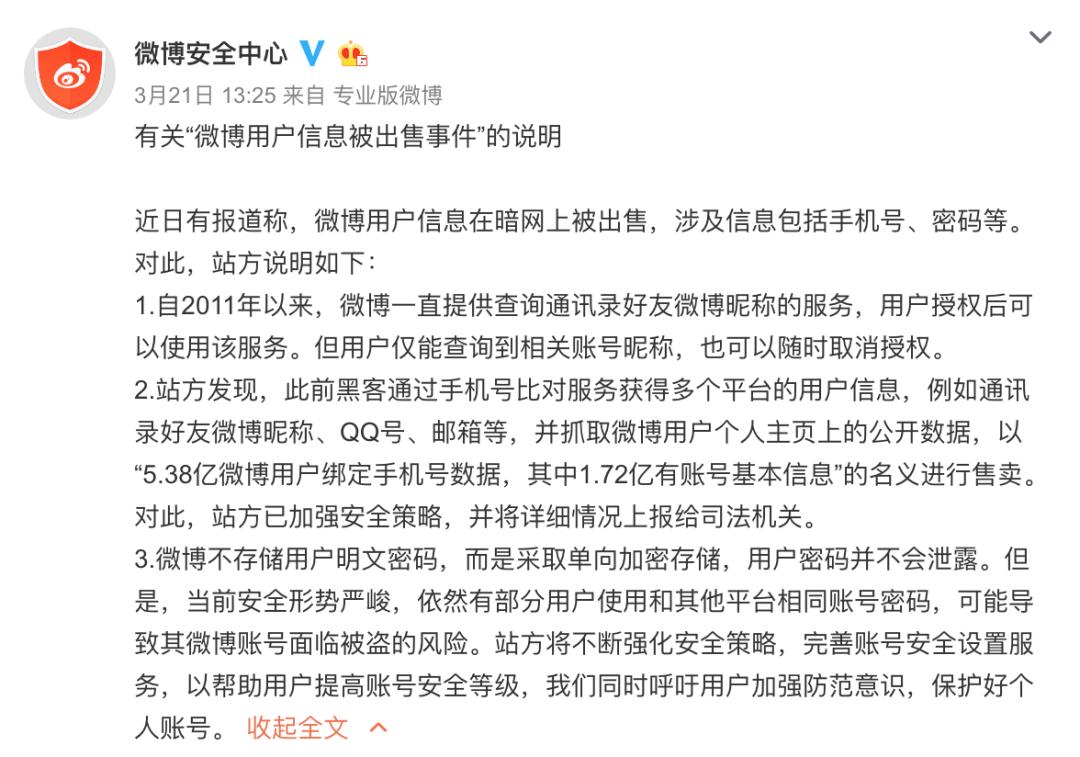 微博安全中心

3月21日 13:25 来自 专业版微博

有关“微博用户信息被出售事件”的说明

近日有报道称，微博用户信息在暗网上被出售，涉及信息包括手机号、密码等。对此，站方说明如下：
1.自2011年以来，微博一直提供查询通讯录好友微博昵称的服务，用户授权后可以使用该服务。但用户仅能查询到相关账号昵称，也可以随时取消授权。
2.站方发现，此前黑客通过手机号比对服务获得多个平台的用户信息，例如通讯录好友微博昵称、QQ号、邮箱等，并抓取微博用户个人主页上的公开数据，以“5.38亿微博用户绑定手机号数据，其中1.72亿有账号基本信息”的名义进行售卖。对此，站方已加强安全策略，并将详细情况上报给司法机关。
3.微博不存储用户明文密码，而是采取单向加密存储，用户密码并不会泄露。但是，当前安全形势严峻，依然有部分用户使用和其他平台相同账号密码，可能导致其微博账号面临被盗的风险。站方将不断强化安全策略，完善账号安全设置服务，以帮助用户提高账号安全等级，我们同时呼吁用户加强防范意识，保护好个人账号。 收起全文